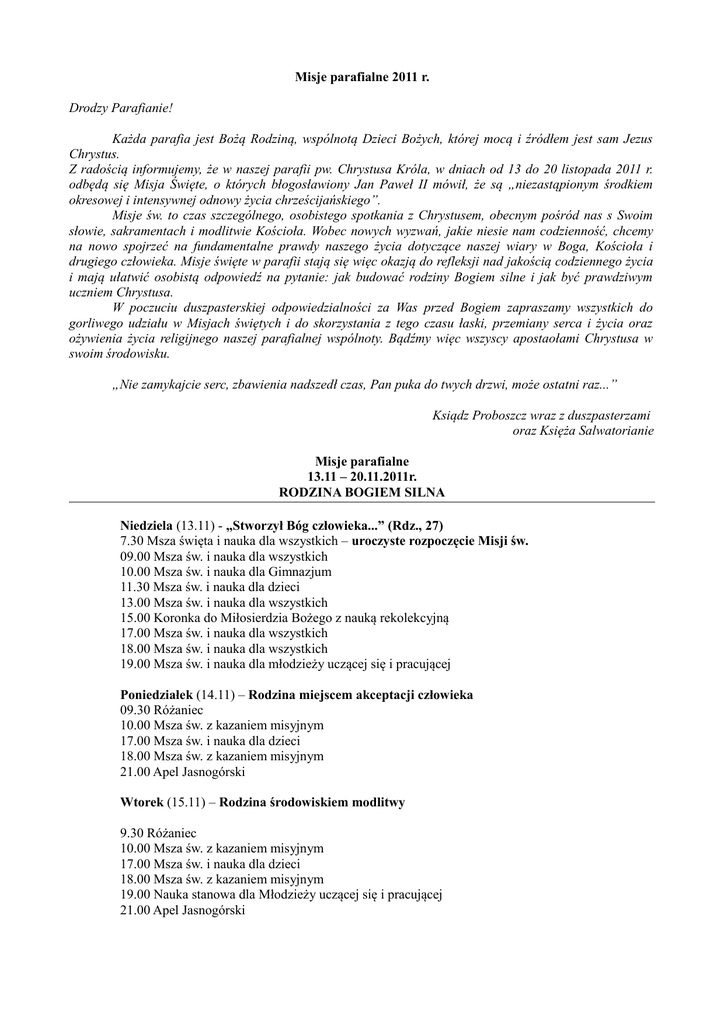 Misje parafialne 2011 r.

Drodzy Parafianie!

Każda parafia jest Bożą Rodziną, wspólnotą Dzieci Bożych, której mocą i źródłem jest sam Jezus Chrystus.
Z radością informujemy, że w naszej parafii pw. Chrystusa Króla, w dniach od 13 do 20 listopada 2011 r. odbędą się Misja Święte, o których błogosławiony Jan Paweł II mówił, że są „niezastąpionym środkiem okresowej i intensywnej odnowy życia chrześcijańskiego”.

Misje św. to czas szczególnego, osobistego spotkania z Chrystusem, obecnym pośród nas s Swoim słowie, sakramentach i modlitwie Kościoła. Wobec nowych wyzwań, jakie niesie nam codzienność, chcemy na nowo spojrzeć na fundamentalne prawdy naszego życia dotyczące naszej wiary w Boga, Kościoła i drugiego człowieka. Misje święte w parafii stają się więc okazją do refleksji nad jakością codziennego życia i mają ułatwić osobistą odpowiedź na pytanie: jak budować rodziny Bogiem silne i jak być prawdziwym uczniem Chrystusa.

W poczuciu duszpasterskiej odpowiedzialności za Was przed Bogiem zapraszamy wszystkich do gorliwego udziału w Misjach świętych i do skorzystania z tego czasu łaski, przemiany serca i życia oraz ożywienia życia religijnego naszej parafialnej wspólnoty. Bądźmy więc wszyscy apostołami Chrystusa w swoim środowisku.

„Nie zamykajcie serc, zbawienia nadszedł czas, Pan puka do twych drzwi, może ostatni raz...”

Ksiądz Proboszcz wraz z duszpasterzami
oraz Księża Salwatorianie

Misje parafialne
13.11 – 20.11.2011r.
RODZINA BOGIEM SILNA

Niedziela (13.11) - „Stworzył Bóg człowieka...” (Rdz., 27)
7.30 Msza święta i nauka dla wszystkich – uroczyste rozpoczęcie Misji św.
09.00 Msza św. i nauka dla wszystkich
10.00 Msza św. i nauka dla Gimnazjum
11.30 Msza św. i nauka dla dzieci
13.00 Msza św. i nauka dla wszystkich
15.00 Koronka do Miłosierdzia Bożego z nauką rekolekcyjną
17.00 Msza św. i nauka dla wszystkich
18.00 Msza św. i nauka dla wszystkich
19.00 Msza św. i nauka dla młodzieży uczącej się i pracującej

Poniedziałek (14.11) – Rodzina miejscem akceptacji człowieka
09.30 Różaniec
10.00 Msza św. z kazaniem misyjnym
17.00 Msza św. i nauka dla dzieci
18.00 Msza św. z kazaniem misyjnym
21.00 Apel Jasnogórski

Wtorek (15.11) – Rodzina środowiskiem modlitwy

9.30 Różaniec
10.00 Msza św. z kazaniem misyjnym
17.00 Msza św. i nauka dla dzieci
18.00 Msza św. z kazaniem misyjnym
19.00 Nauka stanowa dla Młodzieży uczącej się i pracującej
21.00 Apel Jasnogórski